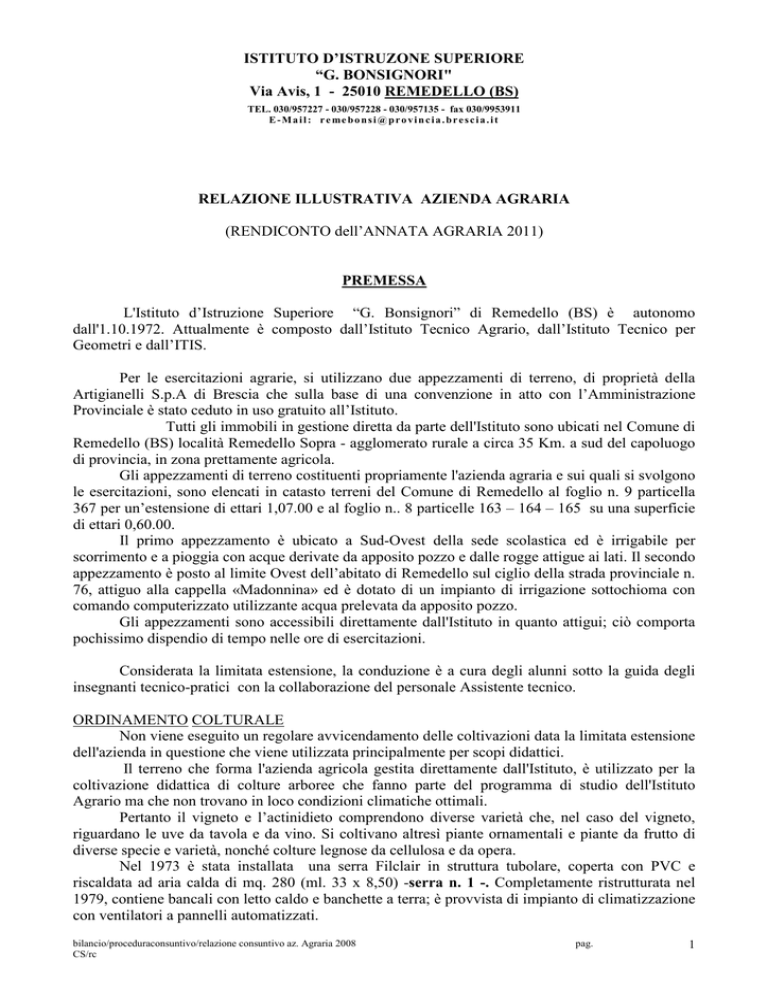 ISTITUTO D'ISTRUZONE SUPERIORE
"G. BONSIGNORI"
Via Avis, 1 - 25010 REMEDELLO (BS)
TEL. 030/957227 - 030/957228 - 030/957135 - fax 030/9953911
E-Mail: remebonsi@provincia.brescia.it

RELAZIONE ILLUSTRATIVA AZIENDA AGRARIA

(RENDICONTO dell'ANNATA AGRARIA 2011)

PREMESSA

L'Istituto d'Istruzione Superiore "G. Bonsignori" di Remedello (BS) è autonomo dall'1.10.1972. Attualmente è composto dall'Istituto Tecnico Agrario, dall'Istituto Tecnico per Geometri e dall'ITIS.

Per le esercitazioni agrarie, si utilizzano due appezzamenti di terreno, di proprietà della Artigianelli S.p.A di Brescia che sulla base di una convenzione in atto con l'Amministrazione Provinciale è stato ceduto in uso gratuito all'Istituto.
Tutti gli immobili in gestione diretta da parte dell'Istituto sono ubicati nel Comune di Remedello (BS) località Remedello Sopra - agglomerato rurale a circa 35 Km. a sud del capoluogo di provincia, in zona prettamente agricola.
Gli appezzamenti di terreno costituenti propriamente l'azienda agraria e sui quali si svolgono le esercitazioni, sono elencati in catasto terreni del Comune di Remedello al foglio n. 9 particella 367 per un'estensione di ettari 1,07.00 e al foglio n.. 8 particelle 163 – 164 – 165 su una superficie di ettari 0,60.00.
Il primo appezzamento è ubicato a Sud-Ovest della sede scolastica ed è irrigabile per scorrimento e a pioggia con acque derivate da apposito pozzo e dalle rogge attigue ai lati. Il secondo appezzamento è posto al limite Ovest dell'abitato di Remedello sul ciglio della strada provinciale n. 76, attiguo alla cappella «Madonnina» ed è dotato di un impianto di irrigazione sottochioma con comando computerizzato utilizzante acqua prelevata da apposito pozzo.
Gli appezzamenti sono accessibili direttamente dall'Istituto in quanto attigui; ciò comporta pochissimo dispendio di tempo nelle ore di esercitazioni.

Considerata la limitata estensione, la conduzione è a cura degli alunni sotto la guida degli insegnanti tecnico-pratici con la collaborazione del personale Assistente tecnico.

ORDINAMENTO COLTURALE
Non viene eseguito un regolare avvicendamento delle coltivazioni data la limitata estensione dell'azienda in questione che viene utilizzata principalmente per scopi didattici.
Il terreno che forma l'azienda agricola gestita direttamente dall'Istituto, è utilizzato per la coltivazione didattica di colture arboree che fanno parte del programma di studio dell'Istituto Agrario ma che non trovano in loco condizioni climatiche ottimali.
Pertanto il vigneto e l'actinidieto comprendono diverse varietà che, nel caso del vigneto, riguardano le uve da tavola e da vino. Si coltivano altresì piante ornamentali e piante da frutto di diverse specie e varietà, nonché colture legnose da cellulosa e da opera.
Nel 1973 è stata installata una serra Filclair in struttura tubolare, coperta con PVC e riscaldata ad aria calda di mq. 280 (ml. 33 x 8,50) -serra n. 1 -. Completamente ristrutturata nel 1979, contiene bancali con letto caldo e banchette a terra; è provvista di impianto di climatizzazione con ventilatori a pannelli automatizzati.

bilancio/proceduraconsuntivo/relazione consuntivo az. Agraria 2008
CS/rc
pag. 1